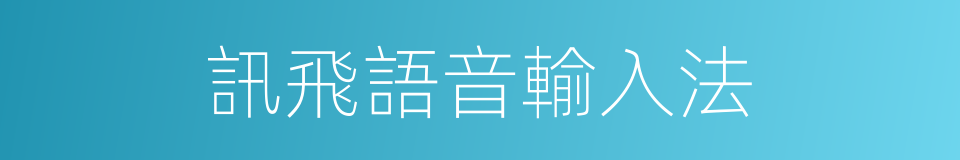 訊飛語音輸入法